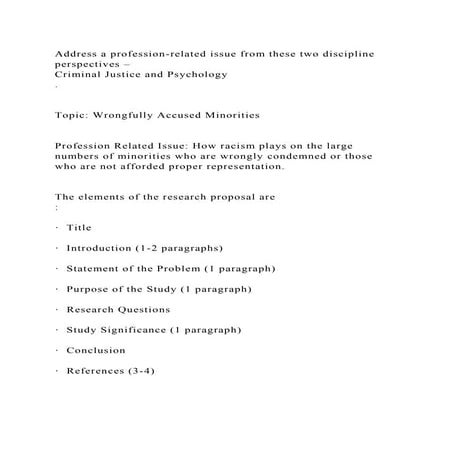 Address a profession-related issue from these two discipline perspectives – Criminal Justice and Psychology
.

Topic: Wrongfully Accused Minorities

Profession Related Issue: How racism plays on the large numbers of minorities who are wrongly condemned or those who are not afforded proper representation.

The elements of the research proposal are
:

· Title

· Introduction (1-2 paragraphs)

· Statement of the Problem (1 paragraph)

· Purpose of the Study (1 paragraph)

· Research Questions

· Study Significance (1 paragraph)

· Conclusion

· References (3-4)